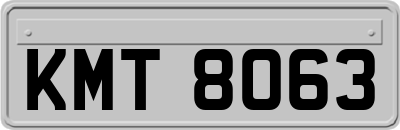 KMT 8063